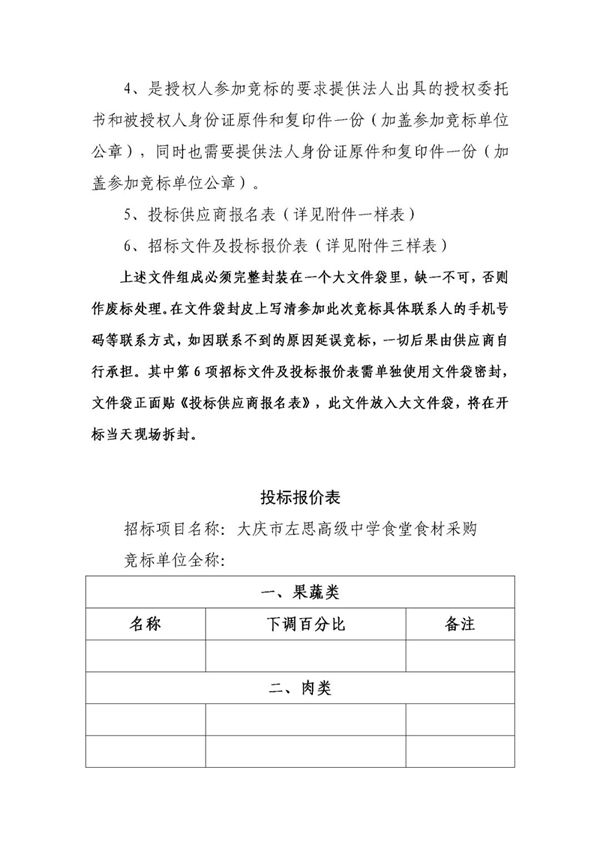 4、是授权人参加竞标的要求提供法人出具的授权委托书和被授权人身份证原件和复印件一份（加盖参加竞标单位公章），同时也需要提供法人身份证原件和复印件一份（加盖参加竞标单位公章）。

5、投标供应商报名表（详见附件一样表）

6、招标文件及投标报价表（详见附件三样表）

上述文件组成必须完整封装在一个大文件袋里，缺一不可，否则作废标处理。在文件袋封皮上写清参加此次竞标具体联系人的手机号码等联系方式，如因联系不到的原因延误竞标，一切后果由供应商自行承担。其中第 6 项招标文件及投标报价表需单独使用文件袋密封，文件袋正面贴《投标供应商报名表》，此文件放入大文件袋，将在开标当天现场拆封。

投标报价表

招标项目名称：大庆市左思高级中学食堂食材采购

竞标单位全称：

| 一、果蔬类 | | |
|---|---|---|
| 名称 | 下调百分比 | 备注 |
| | | |
| 二、肉类 | | |
| | | |
| | | |